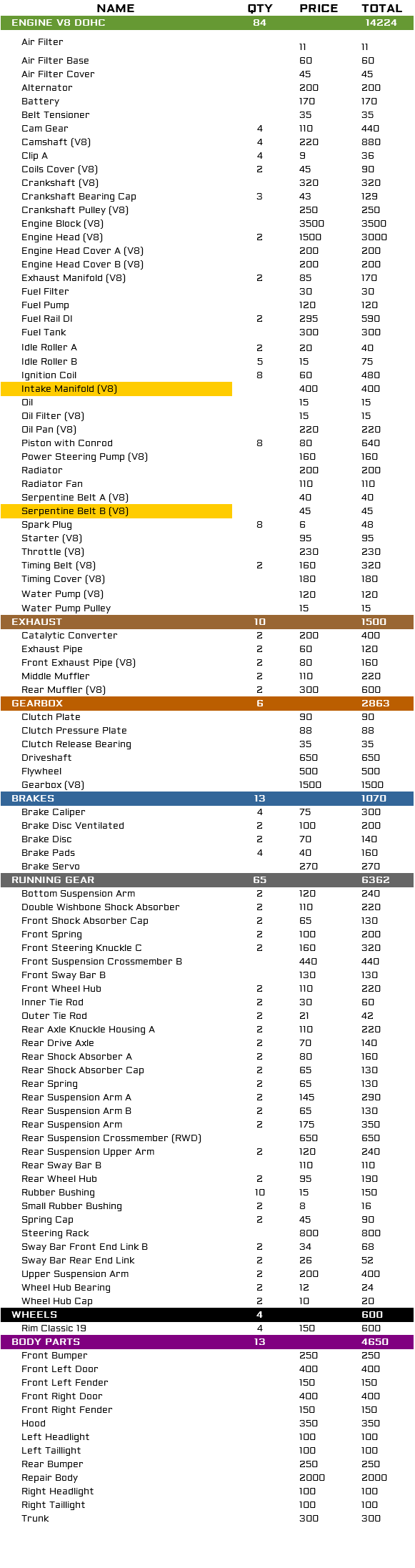 | NAME | QTY | PRICE | TOTAL |
|---|---|---|---|
| ENGINE V8 DOHC | 84 | | 14224 |
| Air Filter | | 11 | 11 |
| Air Filter Base | | 60 | 60 |
| Air Filter Cover | | 45 | 45 |
| Alternator | | 200 | 200 |
| Battery | | 170 | 170 |
| Belt Tensioner | | 35 | 35 |
| Cam Gear | 4 | 110 | 440 |
| Camshaft (V8) | 4 | 220 | 880 |
| Clip A | 4 | 9 | 36 |
| Coils Cover (V8) | 2 | 45 | 90 |
| Crankshaft (V8) | | 320 | 320 |
| Crankshaft Bearing Cap | 3 | 43 | 129 |
| Crankshaft Pulley (V8) | | 250 | 250 |
| Engine Block (V8) | | 3500 | 3500 |
| Engine Head (V8) | 2 | 1500 | 3000 |
| Engine Head Cover A (V8) | | 200 | 200 |
| Engine Head Cover B (V8) | | 200 | 200 |
| Exhaust Manifold (V8) | 2 | 85 | 170 |
| Fuel Filter | | 30 | 30 |
| Fuel Pump | | 120 | 120 |
| Fuel Rail DI | 2 | 295 | 590 |
| Fuel Tank | | 300 | 300 |
| Idle Roller A | 2 | 20 | 40 |
| Idle Roller B | 5 | 15 | 75 |
| Ignition Coil | 8 | 60 | 480 |
| Intake Manifold (V8) | | 400 | 400 |
| Oil | | 15 | 15 |
| Oil Filter (V8) | | 15 | 15 |
| Oil Pan (V8) | | 220 | 220 |
| Piston with Conrod | 8 | 80 | 640 |
| Power Steering Pump (V8) | | 160 | 160 |
| Radiator | | 200 | 200 |
| Radiator Fan | | 110 | 110 |
| Serpentine Belt A (V8) | | 40 | 40 |
| Serpentine Belt B (V8) | | 45 | 45 |
| Spark Plug | 8 | 6 | 48 |
| Starter (V8) | | 95 | 95 |
| Throttle (V8) | | 230 | 230 |
| Timing Belt (V8) | 2 | 160 | 320 |
| Timing Cover (V8) | | 180 | 180 |
| Water Pump (V8) | | 120 | 120 |
| Water Pump Pulley | | 15 | 15 |
| EXHAUST | 10 | | 1500 |
| Catalytic Converter | 2 | 200 | 400 |
| Exhaust Pipe | 2 | 60 | 120 |
| Front Exhaust Pipe (V8) | 2 | 80 | 160 |
| Middle Muffler | 2 | 110 | 220 |
| Rear Muffler (V8) | 2 | 300 | 600 |
| GEARBOX | 6 | | 2863 |
| Clutch Plate | | 90 | 90 |
| Clutch Pressure Plate | | 88 | 88 |
| Clutch Release Bearing | | 35 | 35 |
| Driveshaft | | 650 | 650 |
| Flywheel | | 500 | 500 |
| Gearbox (V8) | | 1500 | 1500 |
| BRAKES | 13 | | 1070 |
| Brake Caliper | 4 | 75 | 300 |
| Brake Disc Ventilated | 2 | 100 | 200 |
| Brake Disc | 2 | 70 | 140 |
| Brake Pads | 4 | 40 | 160 |
| Brake Servo | | 270 | 270 |
| RUNNING GEAR | 65 | | 6362 |
| Bottom Suspension Arm | 2 | 120 | 240 |
| Double Wishbone Shock Absorber | 2 | 110 | 220 |
| Front Shock Absorber Cap | 2 | 65 | 130 |
| Front Spring | 2 | 100 | 200 |
| Front Steering Knuckle C | 2 | 160 | 320 |
| Front Suspension Crossmember B | | 440 | 440 |
| Front Sway Bar B | | 130 | 130 |
| Front Wheel Hub | 2 | 110 | 220 |
| Inner Tie Rod | 2 | 30 | 60 |
| Outer Tie Rod | 2 | 21 | 42 |
| Rear Axle Knuckle Housing A | 2 | 110 | 220 |
| Rear Drive Axle | 2 | 70 | 140 |
| Rear Shock Absorber A | 2 | 80 | 160 |
| Rear Shock Absorber Cap | 2 | 65 | 130 |
| Rear Spring | 2 | 65 | 130 |
| Rear Suspension Arm A | 2 | 145 | 290 |
| Rear Suspension Arm B | 2 | 65 | 130 |
| Rear Suspension Arm | 2 | 175 | 350 |
| Rear Suspension Crossmember (RWD) | | 650 | 650 |
| Rear Suspension Upper Arm | 2 | 120 | 240 |
| Rear Sway Bar B | | 110 | 110 |
| Rear Wheel Hub | 2 | 95 | 190 |
| Rubber Bushing | 10 | 15 | 150 |
| Small Rubber Bushing | 2 | 8 | 16 |
| Spring Cap | 2 | 45 | 90 |
| Steering Rack | | 800 | 800 |
| Sway Bar Front End Link B | 2 | 34 | 68 |
| Sway Bar Rear End Link | 2 | 26 | 52 |
| Upper Suspension Arm | 2 | 200 | 400 |
| Wheel Hub Bearing | 2 | 12 | 24 |
| Wheel Hub Cap | 2 | 10 | 20 |
| WHEELS | 4 | | 600 |
| Rim Classic 19 | 4 | 150 | 600 |
| BODY PARTS | 13 | | 4650 |
| Front Bumper | | 250 | 250 |
| Front Left Door | | 400 | 400 |
| Front Left Fender | | 150 | 150 |
| Front Right Door | | 400 | 400 |
| Front Right Fender | | 150 | 150 |
| Hood | | 350 | 350 |
| Left Headlight | | 100 | 100 |
| Left Taillight | | 100 | 100 |
| Rear Bumper | | 250 | 250 |
| Repair Body | | 2000 | 2000 |
| Right Headlight | | 100 | 100 |
| Right Taillight | | 100 | 100 |
| Trunk | | 300 | 300 |